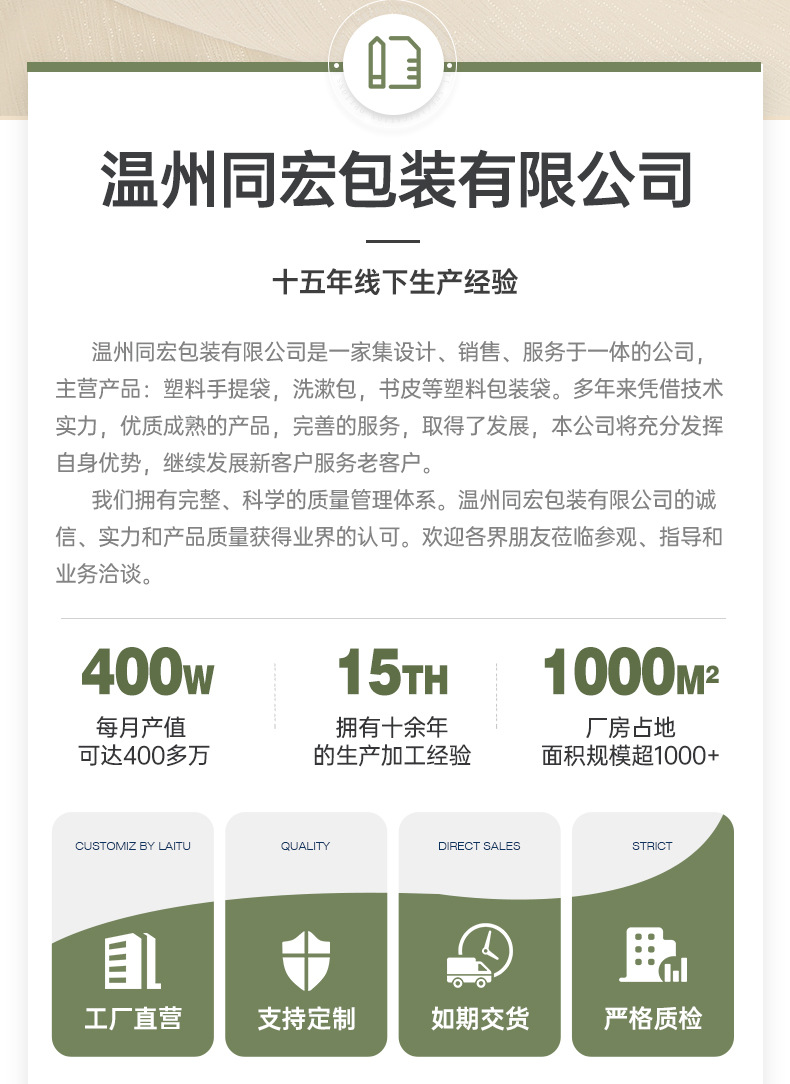 温州同宏包装有限公司

十五年线下生产经验

温州同宏包装有限公司是一家集设计、销售、服务于一体的公司，主营产品：塑料手提袋，洗漱包，书皮等塑料包装袋。多年来凭借技术实力，优质成熟的产品，完善的服务，取得了发展，本公司将充分发挥自身优势，继续发展新客户服务老客户。

我们拥有完整、科学的质量管理体系。温州同宏包装有限公司的诚信、实力和产品质量获得业界的认可。欢迎各界朋友莅临参观、指导和业务洽谈。

400W
每月产值
可达400多万

15TH
拥有十余年
的生产加工经验

1000M²
厂房占地
面积规模超1000+

CUSTOMIZ BY LAITU
工厂直营

QUALITY
支持定制

DIRECT SALES
如期交货

STRICT
严格质检